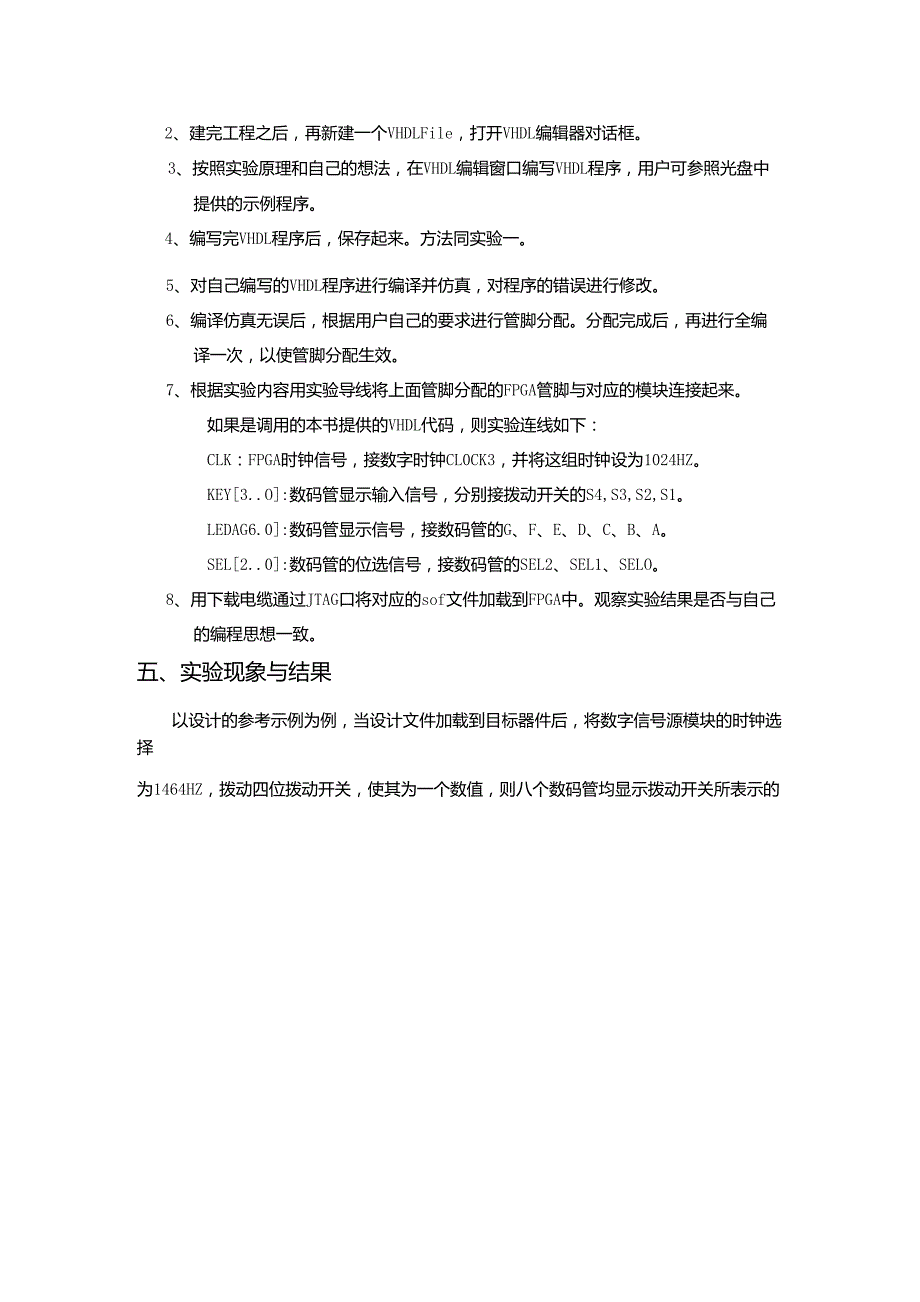 2、建完工程之后，再新建一个VHDLFile，打开VHDL编辑器对话框。

3、按照实验原理和自己的想法，在VHDL编辑窗口编写VHDL程序，用户可参照光盘中提供的示例程序。

4、编写完VHDL程序后，保存起来。方法同实验一。

5、对自己编写的VHDL程序进行编译并仿真，对程序的错误进行修改。

6、编译仿真无误后，根据用户自己的要求进行管脚分配。分配完成后，再进行全编译一次，以使管脚分配生效。

7、根据实验内容用实验导线将上面管脚分配的FPGA管脚与对应的模块连接起来。

如果是调用的本书提供的VHDL代码，则实验连线如下：

CLK：FPGA时钟信号，接数字时钟CLOCK3，并将这组时钟设为1024HZ。

KEY[3..0]:数码管显示输入信号，分别接拨动开关的S4,S3,S2,S1。

LEDAG6.0]:数码管显示信号，接数码管的G、F、E、D、C、B、A。

SEL[2..0]:数码管的位选信号，接数码管的SEL2、SEL1、SEL0。

8、用下载电缆通过JTAG口将对应的sof文件加载到FPGA中。观察实验结果是否与自己的编程思想一致。

五、实验现象与结果

以设计的参考示例为例，当设计文件加载到目标器件后，将数字信号源模块的时钟选择

为1464HZ，拨动四位拨动开关，使其为一个数值，则八个数码管均显示拨动开关所表示的